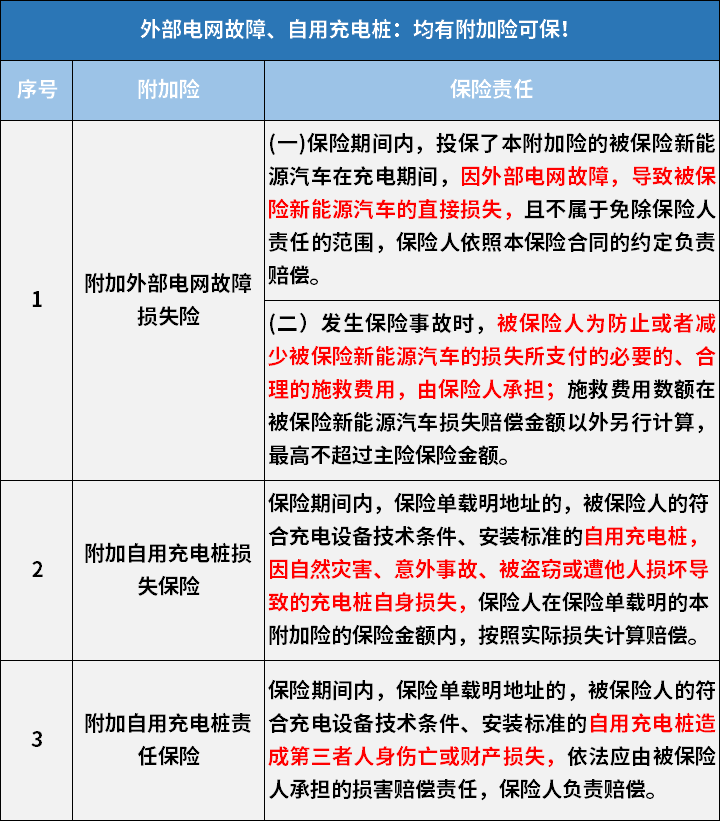 外部电网故障、自用充电桩：均有附加险可保！

| 序号 | 附加险 | 保险责任 |
|---|---|---|
| 1 | 附加外部电网故障损失险 | (一)保险期间内，投保了本附加险的被保险新能源汽车在充电期间，因外部电网故障，导致被保险新能源汽车的直接损失，且不属于免除保险人责任的范围，保险人依照本保险合同的约定负责赔偿。 |
| | | (二）发生保险事故时，被保险人为防止或者减少被保险新能源汽车的损失所支付的必要的、合理的施救费用，由保险人承担；施救费用数额在被保险新能源汽车损失赔偿金额以外另行计算，最高不超过主险保险金额。 |
| 2 | 附加自用充电桩损失保险 | 保险期间内，保险单载明地址的，被保险人的符合充电设备技术条件、安装标准的自用充电桩，因自然灾害、意外事故、被盗窃或遭他人损坏导致的充电桩自身损失，保险人在保险单载明的本附加险的保险金额内，按照实际损失计算赔偿。 |
| 3 | 附加自用充电桩责任保险 | 保险期间内，保险单载明地址的，被保险人的符合充电设备技术条件、安装标准的自用充电桩造成第三者人身伤亡或财产损失，依法应由被保险人承担的损害赔偿责任，保险人负责赔偿。 |